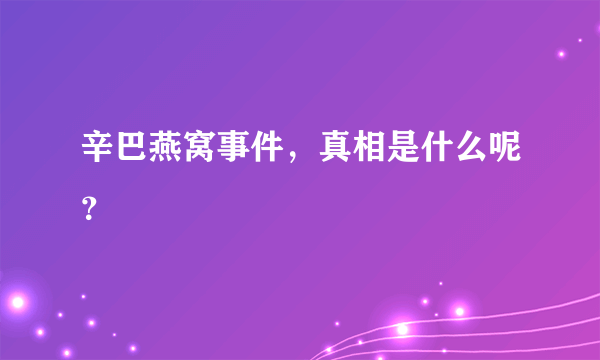 辛巴燕窝事件，真相是什么呢?